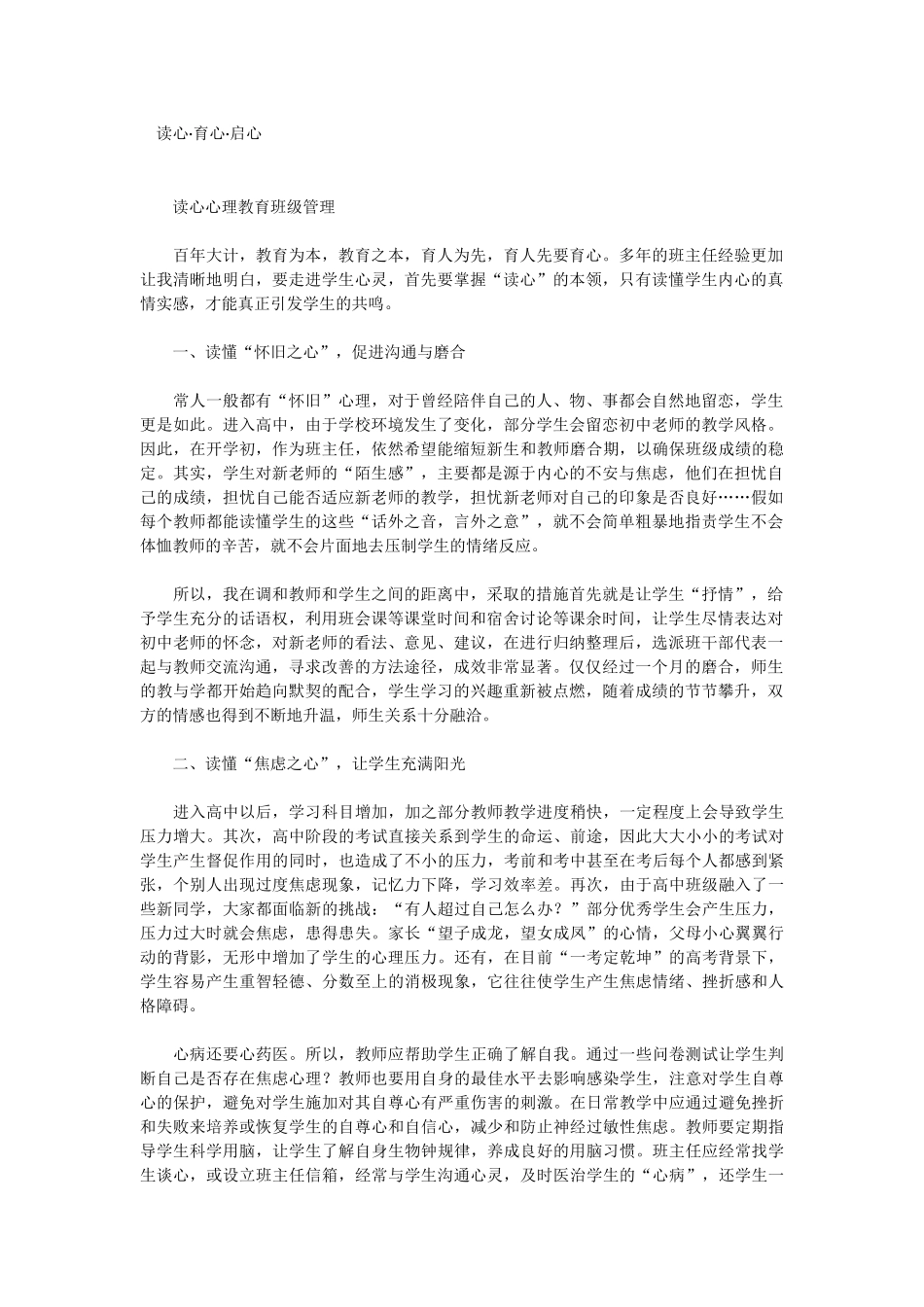 读心·育心·启心

读心心理教育班级管理

百年大计，教育为本，教育之本，育人为先，育人先要育心。多年的班主任经验更加让我清晰地明白，要走进学生心灵，首先要掌握“读心”的本领，只有读懂学生内心的真情实感，才能真正引发学生的共鸣。

一、读懂“怀旧之心”，促进沟通与磨合

常人一般都有“怀旧”心理，对于曾经陪伴自己的人、物、事都会自然地留恋，学生更是如此。进入高中，由于学校环境发生了变化，部分学生会留恋初中老师的教学风格。因此，在开学初，作为班主任，依然希望能缩短新生和教师磨合期，以确保班级成绩的稳定。其实，学生对新老师的“陌生感”，主要都是源于内心的不安与焦虑，他们在担忧自己的成绩，担忧自己能否适应新老师的教学，担忧新老师对自己的印象是否良好……假如每个教师都能读懂学生的这些“话外之音，言外之意”，就不会简单粗暴地指责学生不会体恤教师的辛苦，就不会片面地去压制学生的情绪反应。

所以，我在调和教师和学生之间的距离中，采取的措施首先就是让学生“抒情”，给予学生充分的话语权，利用班会课等课堂时间和宿舍讨论等课余时间，让学生尽情表达对初中老师的怀念，对新老师的看法、意见、建议，在进行归纳整理后，选派班干部代表一起与教师交流沟通，寻求改善的方法途径，成效非常显著。仅仅经过一个月的磨合，师生的教与学都开始趋向默契的配合，学生学习的兴趣重新被点燃，随着成绩的节节攀升，双方的情感也得到不断地升温，师生关系十分融洽。

二、读懂“焦虑之心”，让学生充满阳光

进入高中以后，学习科目增加，加之部分教师教学进度稍快，一定程度上会导致学生压力增大。其次，高中阶段的考试直接关系到学生的命运、前途，因此大大小小的考试对学生产生督促作用的同时，也造成了不小的压力，考前和考中甚至在考后每个人都感到紧张，个别人出现过度焦虑现象，记忆力下降，学习效率差。再次，由于高中班级融入了一些新同学，大家都面临新的挑战：“有人超过自己怎么办？”部分优秀学生会产生压力，压力过大时就会焦虑，患得患失。家长“望子成龙，望女成凤”的心情，父母小心翼翼行动的背影，无形中增加了学生的心理压力。还有，在目前“一考定乾坤”的高考背景下，学生容易产生重智轻德、分数至上的消极现象，它往往使学生产生焦虑情绪、挫折感和人格障碍。

心病还要心药医。所以，教师应帮助学生正确了解自我。通过一些问卷测试让学生判断自己是否存在焦虑心理？教师也要用自身的最佳水平去影响感染学生，注意对学生自尊心的保护，避免对学生施加对其自尊心有严重伤害的刺激。在日常教学中应通过避免挫折和失败来培养或恢复学生的自尊心和自信心，减少和防止神经过敏性焦虑。教师要定期指导学生科学用脑，让学生了解自身生物钟规律，养成良好的用脑习惯。班主任应经常找学生谈心，或设立班主任信箱，经常与学生沟通心灵，及时医治学生的“心病”，还学生一